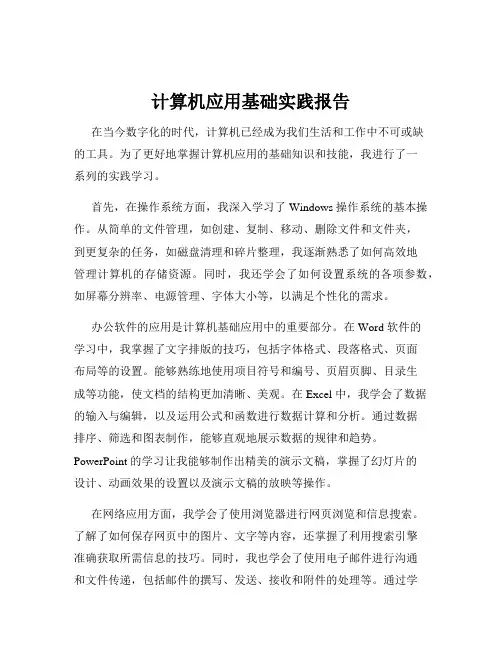 计算机应用基础实践报告

在当今数字化的时代，计算机已经成为我们生活和工作中不可或缺的工具。为了更好地掌握计算机应用的基础知识和技能，我进行了一系列的实践学习。

首先，在操作系统方面，我深入学习了 Windows 操作系统的基本操作。从简单的文件管理，如创建、复制、移动、删除文件和文件夹，到更复杂的任务，如磁盘清理和碎片整理，我逐渐熟悉了如何高效地管理计算机的存储资源。同时，我还学会了如何设置系统的各项参数，如屏幕分辨率、电源管理、字体大小等，以满足个性化的需求。

办公软件的应用是计算机基础应用中的重要部分。在 Word 软件的学习中，我掌握了文字排版的技巧，包括字体格式、段落格式、页面布局等的设置。能够熟练地使用项目符号和编号、页眉页脚、目录生成等功能，使文档的结构更加清晰、美观。在 Excel 中，我学会了数据的输入与编辑，以及运用公式和函数进行数据计算和分析。通过数据排序、筛选和图表制作，能够直观地展示数据的规律和趋势。PowerPoint 的学习让我能够制作出精美的演示文稿，掌握了幻灯片的设计、动画效果的设置以及演示文稿的放映等操作。

在网络应用方面，我学会了使用浏览器进行网页浏览和信息搜索。了解了如何保存网页中的图片、文字等内容，还掌握了利用搜索引擎准确获取所需信息的技巧。同时，我也学会了使用电子邮件进行沟通和文件传递，包括邮件的撰写、发送、接收和附件的处理等。通过学